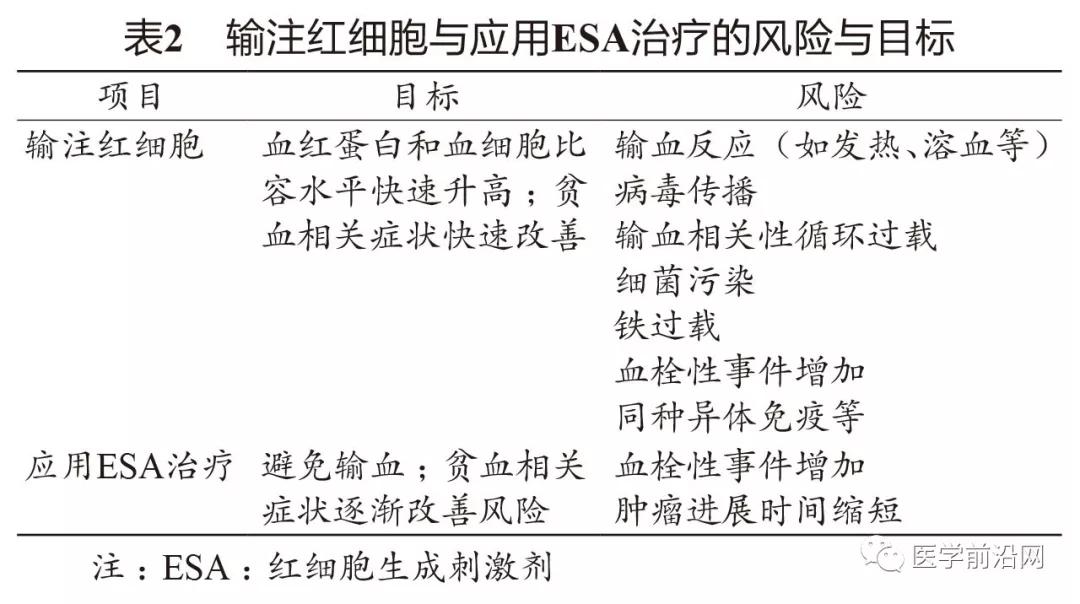 表2　输注红细胞与应用ESA治疗的风险与目标

| 项目 | 目标 | 风险 |
|---|---|---|
| 输注红细胞 | 血红蛋白和血细胞比容水平快速升高；贫血相关症状快速改善 | 输血反应（如发热、溶血等）<br>病毒传播<br>输血相关性循环过载<br>细菌污染<br>铁过载<br>血栓性事件增加<br>同种异体免疫等 |
| 应用ESA治疗 | 避免输血；贫血相关症状逐渐改善风险 | 血栓性事件增加<br>肿瘤进展时间缩短 |

注：ESA：红细胞生成刺激剂

医学前沿网